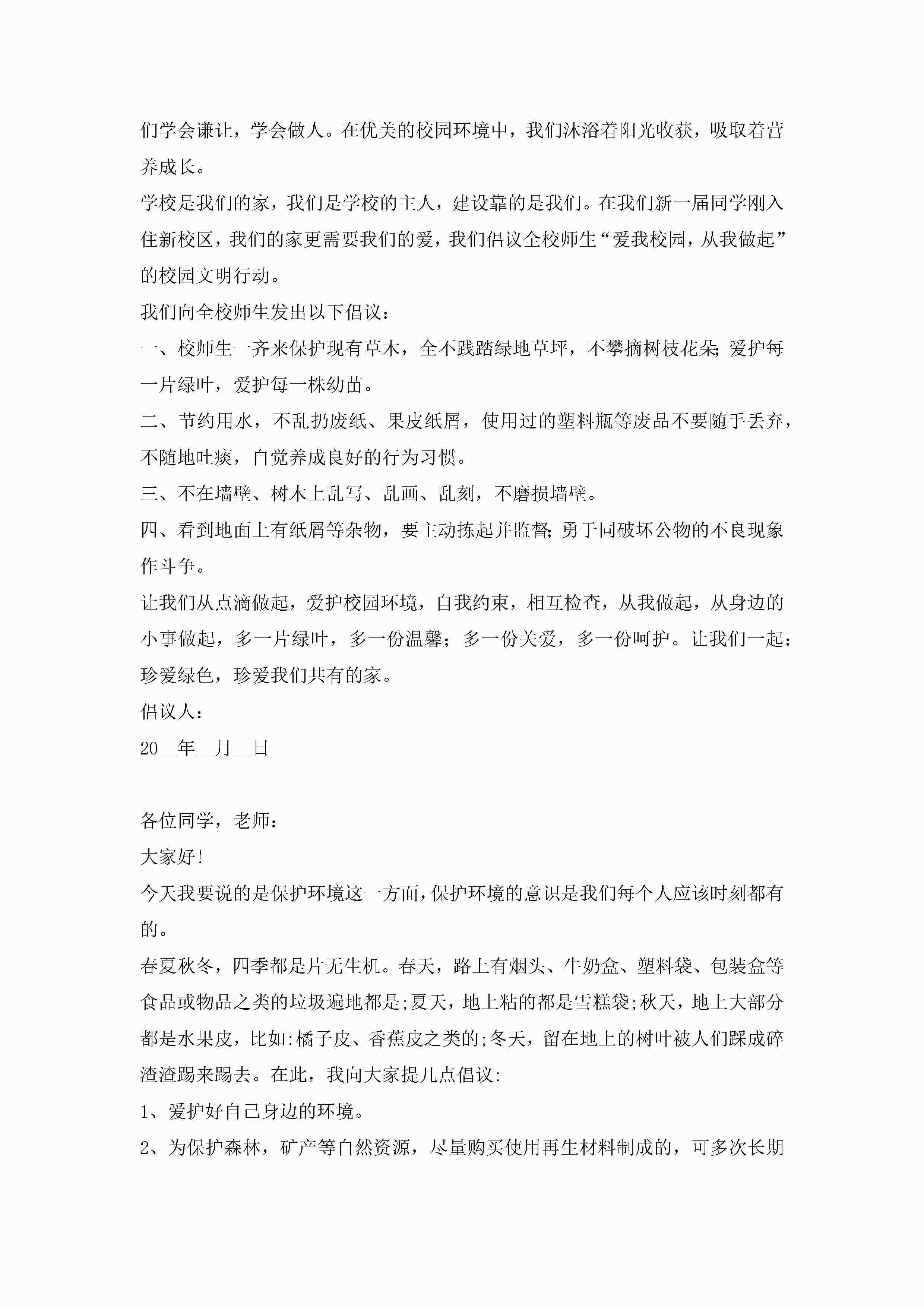 们学会谦让，学会做人。在优美的校园环境中，我们沐浴着阳光收获，吸取着营养成长。

学校是我们的家，我们是学校的主人，建设靠的是我们。在我们新一届同学刚入住新校区，我们的家更需要我们的爱，我们倡议全校师生“爱我校园，从我做起”的校园文明行动。

我们向全校师生发出以下倡议：

一、校师生一齐来保护现有草木，全不践踏绿地草坪，不攀摘树枝花朵;爱护每一片绿叶，爱护每一株幼苗。

二、节约用水，不乱扔废纸、果皮纸屑，使用过的塑料瓶等废品不要随手丢弃，不随地吐痰，自觉养成良好的行为习惯。

三、不在墙壁、树木上乱写、乱画、乱刻，不磨损墙壁。

四、看到地面上有纸屑等杂物，要主动拣起并监督;勇于同破坏公物的不良现象作斗争。

让我们从点滴做起，爱护校园环境，自我约束，相互检查，从我做起，从身边的小事做起，多一片绿叶，多一份温馨；多一份关爱，多一份呵护。让我们一起：珍爱绿色，珍爱我们共有的家。

倡议人：

20__年__月__日

各位同学，老师：

大家好!

今天我要说的是保护环境这一方面，保护环境的意识是我们每个人应该时刻都有的。

春夏秋冬，四季都是片无生机。春天，路上有烟头、牛奶盒、塑料袋、包装盒等食品或物品之类的垃圾遍地都是;夏天，地上粘的都是雪糕袋;秋天，地上大部分都是水果皮，比如:橘子皮、香蕉皮之类的;冬天，留在地上的树叶被人们踩成碎渣渣踢来踢去。在此，我向大家提几点倡议:

1、爱护好自己身边的环境。

2、为保护森林，矿产等自然资源，尽量购买使用再生材料制成的，可多次长期